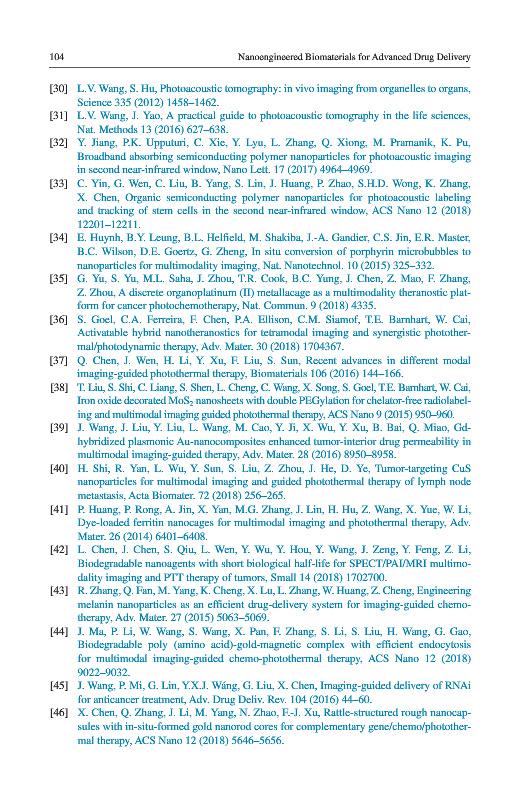 104 Nanoengineered Biomaterials for Advanced Drug Delivery

[30] L.V. Wang, S. Hu, Photoacoustic tomography: in vivo imaging from organelles to organs, Science 335 (2012) 1458–1462.

[31] L.V. Wang, J. Yao, A practical guide to photoacoustic tomography in the life sciences, Nat. Methods 13 (2016) 627–638.

[32] Y. Jiang, P.K. Upputuri, C. Xie, Y. Lyu, L. Zhang, Q. Xiong, M. Pramanik, K. Pu, Broadband absorbing semiconducting polymer nanoparticles for photoacoustic imaging in second near-infrared window, Nano Lett. 17 (2017) 4964–4969.

[33] C. Yin, G. Wen, C. Liu, B. Yang, S. Lin, J. Huang, P. Zhao, S.H.D. Wong, K. Zhang, X. Chen, Organic semiconducting polymer nanoparticles for photoacoustic labeling and tracking of stem cells in the second near-infrared window, ACS Nano 12 (2018) 12201–12211.

[34] E. Huynh, B.Y. Leung, B.L. Helfield, M. Shakiba, J.-A. Gandier, C.S. Jin, E.R. Master, B.C. Wilson, D.E. Goertz, G. Zheng, In situ conversion of porphyrin microbubbles to nanoparticles for multimodality imaging, Nat. Nanotechnol. 10 (2015) 325–332.

[35] G. Yu, S. Yu, M.L. Saha, J. Zhou, T.R. Cook, B.C. Yung, J. Chen, Z. Mao, F. Zhang, Z. Zhou, A discrete organoplatinum (II) metallacage as a multimodality theranostic platform for cancer photochemotherapy, Nat. Commun. 9 (2018) 4335.

[36] S. Goel, C.A. Ferreira, F. Chen, P.A. Ellison, C.M. Siamof, T.E. Barnhart, W. Cai, Activatable hybrid nanotheranostics for tetramodal imaging and synergistic photothermal/photodynamic therapy, Adv. Mater. 30 (2018) 1704367.

[37] Q. Chen, J. Wen, H. Li, Y. Xu, F. Liu, S. Sun, Recent advances in different modal imaging-guided photothermal therapy, Biomaterials 106 (2016) 144–166.

[38] T. Liu, S. Shi, C. Liang, S. Shen, L. Cheng, C. Wang, X. Song, S. Goel, T.E. Barnhart, W. Cai, Iron oxide decorated $MoS_2$ nanosheets with double PEGylation for chelator-free radiolabeling and multimodal imaging guided photothermal therapy, ACS Nano 9 (2015) 950–960.

[39] J. Wang, J. Liu, Y. Liu, L. Wang, M. Cao, Y. Ji, X. Wu, Y. Xu, B. Bai, Q. Miao, Gd-hybridized plasmonic Au-nanocomposites enhanced tumor-interior drug permeability in multimodal imaging-guided therapy, Adv. Mater. 28 (2016) 8950–8958.

[40] H. Shi, R. Yan, L. Wu, Y. Sun, S. Liu, Z. Zhou, J. He, D. Ye, Tumor-targeting CuS nanoparticles for multimodal imaging and guided photothermal therapy of lymph node metastasis, Acta Biomater. 72 (2018) 256–265.

[41] P. Huang, P. Rong, A. Jin, X. Yan, M.G. Zhang, J. Lin, H. Hu, Z. Wang, X. Yue, W. Li, Dye-loaded ferritin nanocages for multimodal imaging and photothermal therapy, Adv. Mater. 26 (2014) 6401–6408.

[42] L. Chen, J. Chen, S. Qiu, L. Wen, Y. Wu, Y. Hou, Y. Wang, J. Zeng, Y. Feng, Z. Li, Biodegradable nanoagents with short biological half-life for SPECT/PAI/MRI multimodality imaging and PTT therapy of tumors, Small 14 (2018) 1702700.

[43] R. Zhang, Q. Fan, M. Yang, K. Cheng, X. Lu, L. Zhang, W. Huang, Z. Cheng, Engineering melanin nanoparticles as an efficient drug-delivery system for imaging-guided chemotherapy, Adv. Mater. 27 (2015) 5063–5069.

[44] J. Ma, P. Li, W. Wang, S. Wang, X. Pan, F. Zhang, S. Li, S. Liu, H. Wang, G. Gao, Biodegradable poly (amino acid)-gold-magnetic complex with efficient endocytosis for multimodal imaging-guided chemo-photothermal therapy, ACS Nano 12 (2018) 9022–9032.

[45] J. Wang, P. Mi, G. Lin, Y.X.J. Wáng, G. Liu, X. Chen, Imaging-guided delivery of RNAi for anticancer treatment, Adv. Drug Deliv. Rev. 104 (2016) 44–60.

[46] X. Chen, Q. Zhang, J. Li, M. Yang, N. Zhao, F.-J. Xu, Rattle-structured rough nanocapsules with in-situ-formed gold nanorod cores for complementary gene/chemo/photothermal therapy, ACS Nano 12 (2018) 5646–5656.